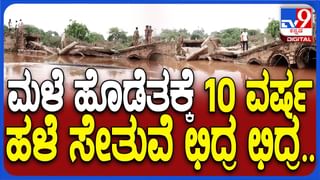 TV9 ಕನ್ನಡ DIGITAL

ಮಳೆ ಹೊಡೆತಕ್ಕೆ 10 ವರ್ಷ
ಹಳೆ ಸೇತುವೆ ಛಿದ್ರ ಛಿದ್ರ..